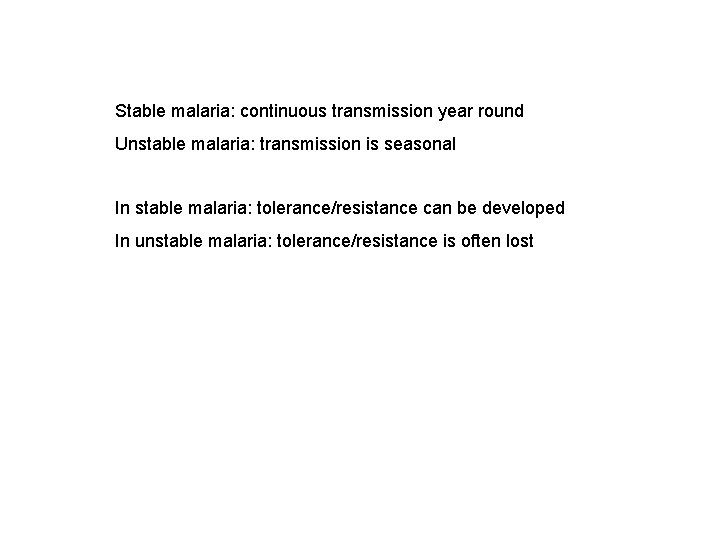 Stable malaria: continuous transmission year round
Unstable malaria: transmission is seasonal

In stable malaria: tolerance/resistance can be developed
In unstable malaria: tolerance/resistance is often lost